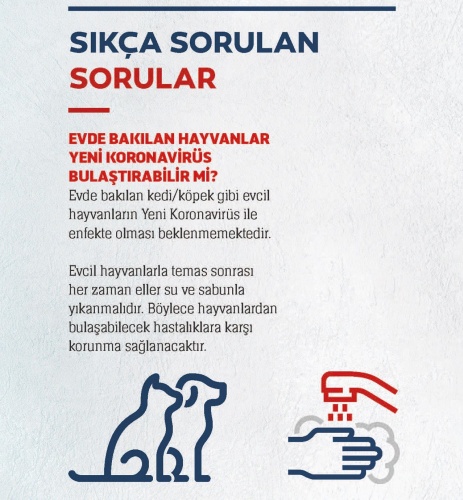 SIKÇA SORULAN SORULAR

EVDE BAKILAN HAYVANLAR YENİ KORONAVİRÜS BULAŞTIRABİLİR Mİ?
Evde bakılan kedi/köpek gibi evcil hayvanların Yeni Koronavirüs ile enfekte olması beklenmemektedir.

Evcil hayvanlarla temas sonrası her zaman eller su ve sabunla yıkanmalıdır. Böylece hayvanlardan bulaşabilecek hastalıklara karşı korunma sağlanacaktır.